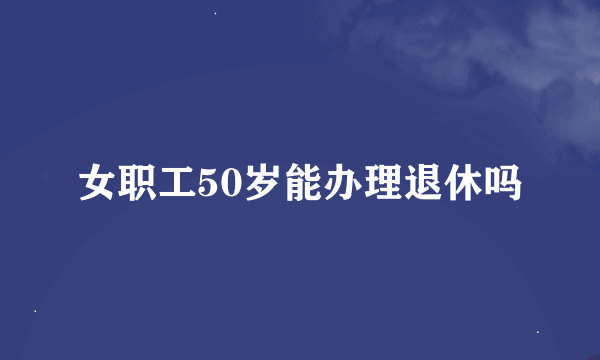 女职工50岁能办理退休吗